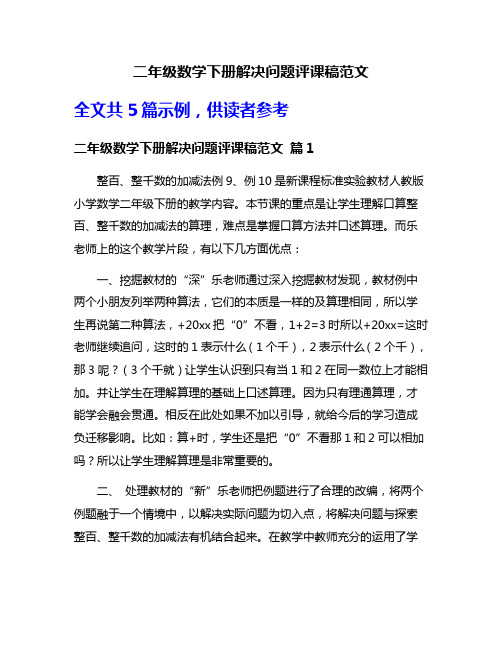 二年级数学下册解决问题评课稿范文

全文共 5 篇示例，供读者参考

二年级数学下册解决问题评课稿范文 篇 1

整百、整千数的加减法例 9、例 10 是新课程标准实验教材人教版小学数学二年级下册的教学内容。本节课的重点是让学生理解口算整百、整千数的加减法的算理，难点是掌握口算方法并口述算理。而乐老师上的这个教学片段，有以下几方面优点：

一、挖掘教材的“深”乐老师通过深入挖掘教材发现，教材例中两个小朋友列举两种算法，它们的本质是一样的及算理相同，所以学生再说第二种算法，+20xx 把“0”不看，1+2=3 时所以+20xx=这时老师继续追问，这时的 1 表示什么（1 个千），2 表示什么（2 个千），那 3 呢？（3 个千就）让学生认识到只有当 1 和 2 在同一数位上才能相加。并让学生在理解算理的基础上口述算理。因为只有理通算理，才能学会融会贯通。相反在此处如果不加以引导，就给今后的学习造成负迁移影响。比如：算+时，学生还是把“0”不看那 1 和 2 可以相加吗？所以让学生理解算理是非常重要的。

二、 处理教材的“新”乐老师把例题进行了合理的改编，将两个例题融于一个情境中，以解决实际问题为切入点，将解决问题与探索整百、整千数的加减法有机结合起来。在教学中教师充分的运用了学